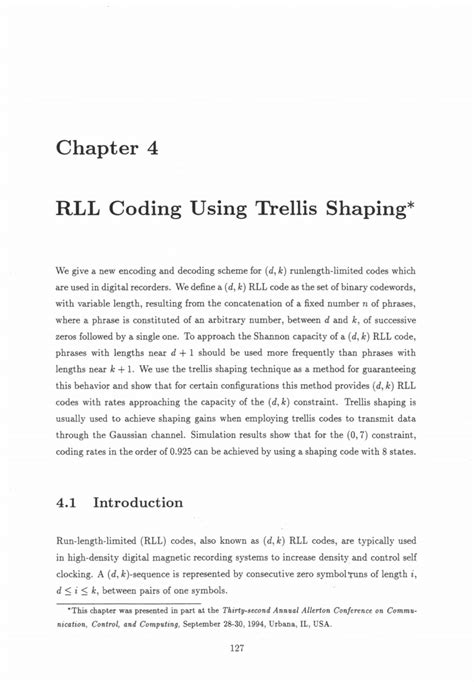 Chapter 4

RLL Coding Using Trellis Shaping*

We give a new encoding and decoding scheme for $(d, k)$ runlength-limited codes which are used in digital recorders. We define a $(d, k)$ RLL code as the set of binary codewords, with variable length, resulting from the concatenation of a fixed number $n$ of phrases, where a phrase is constituted of an arbitrary number, between $d$ and $k$, of successive zeros followed by a single one. To approach the Shannon capacity of a $(d, k)$ RLL code, phrases with lengths near $d + 1$ should be used more frequently than phrases with lengths near $k + 1$. We use the trellis shaping technique as a method for guaranteeing this behavior and show that for certain configurations this method provides $(d, k)$ RLL codes with rates approaching the capacity of the $(d, k)$ constraint. Trellis shaping is usually used to achieve shaping gains when employing trellis codes to transmit data through the Gaussian channel. Simulation results show that for the $(0, 7)$ constraint, coding rates in the order of 0.925 can be achieved by using a shaping code with 8 states.

4.1 Introduction

Run-length-limited (RLL) codes, also known as $(d, k)$ RLL codes, are typically used in high-density digital magnetic recording systems to increase density and control self clocking. A $(d, k)$-sequence is represented by consecutive zero symbol runs of length $i$, $d \leq i \leq k$, between pairs of one symbols.

*This chapter was presented in part at the Thirty-second Annual Allerton Conference on Communication, Control, and Computing, September 28-30, 1994, Urbana, IL, USA.

127